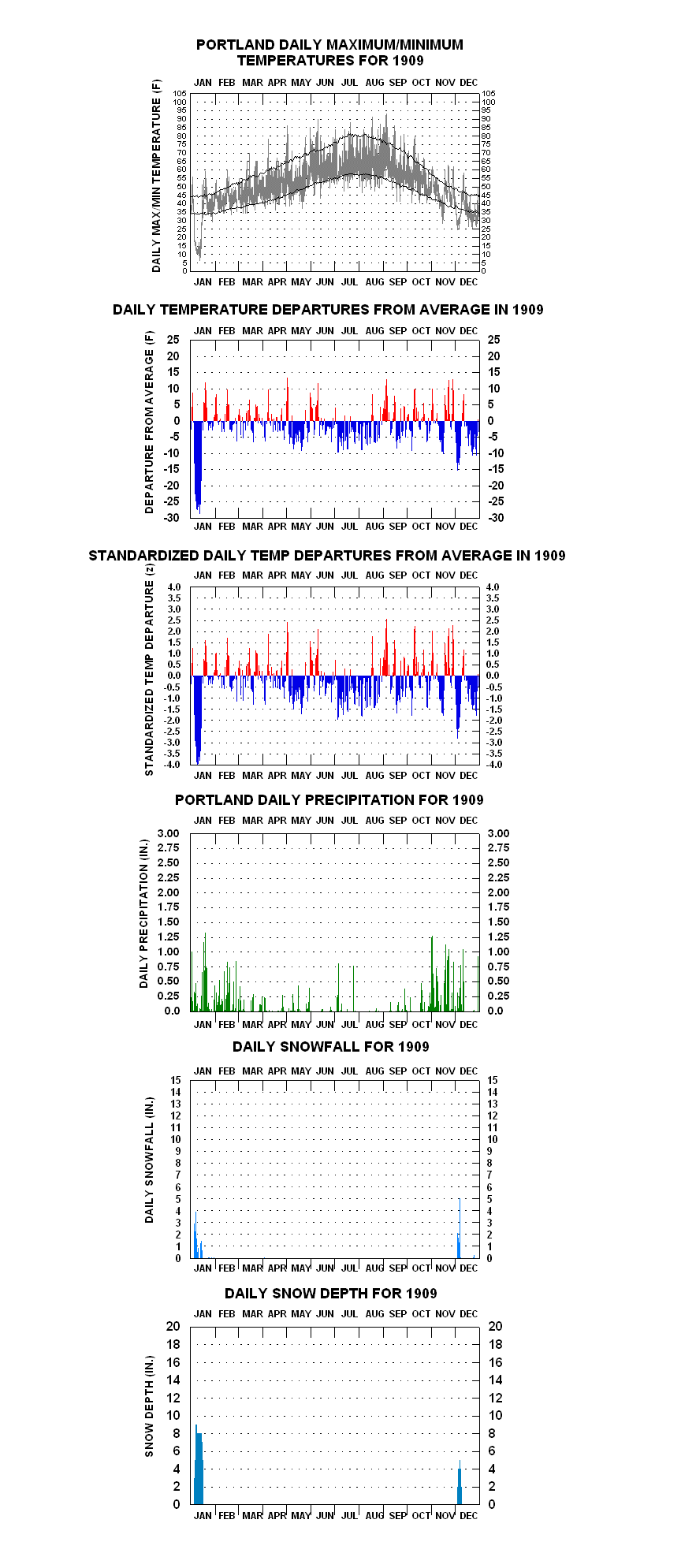 PORTLAND DAILY MAXIMUM/MINIMUM TEMPERATURES FOR 1909

JAN FEB MAR APR MAY JUN JUL AUG SEP OCT NOV DEC

DAILY MAX/MIN TEMPERATURE (F)

105 100 95 90 85 80 75 70 65 60 55 50 45 40 35 30 25 20 15 10 5 0

105 100 95 90 85 80 75 70 65 60 55 50 45 40 35 30 25 20 15 10 5 0

JAN FEB MAR APR MAY JUN JUL AUG SEP OCT NOV DEC

DAILY TEMPERATURE DEPARTURES FROM AVERAGE IN 1909

JAN FEB MAR APR MAY JUN JUL AUG SEP OCT NOV DEC

DEPARTURE FROM AVERAGE (F)

25 20 15 10 5 0 -5 -10 -15 -20 -25 -30

25 20 15 10 5 0 -5 -10 -15 -20 -25 -30

JAN FEB MAR APR MAY JUN JUL AUG SEP OCT NOV DEC

STANDARDIZED DAILY TEMP DEPARTURES FROM AVERAGE IN 1909

JAN FEB MAR APR MAY JUN JUL AUG SEP OCT NOV DEC

STANDARDIZED TEMP DEPARTURE (z)

4.0 3.5 3.0 2.5 2.0 1.5 1.0 0.5 0.0 -0.5 -1.0 -1.5 -2.0 -2.5 -3.0 -3.5 -4.0

4.0 3.5 3.0 2.5 2.0 1.5 1.0 0.5 0.0 -0.5 -1.0 -1.5 -2.0 -2.5 -3.0 -3.5 -4.0

JAN FEB MAR APR MAY JUN JUL AUG SEP OCT NOV DEC

PORTLAND DAILY PRECIPITATION FOR 1909

JAN FEB MAR APR MAY JUN JUL AUG SEP OCT NOV DEC

DAILY PRECIPITATION (IN.)

3.00 2.75 2.50 2.25 2.00 1.75 1.50 1.25 1.00 0.75 0.50 0.25 0.0

3.00 2.75 2.50 2.25 2.00 1.75 1.50 1.25 1.00 0.75 0.50 0.25 0.0

JAN FEB MAR APR MAY JUN JUL AUG SEP OCT NOV DEC

DAILY SNOWFALL FOR 1909

JAN FEB MAR APR MAY JUN JUL AUG SEP OCT NOV DEC

DAILY SNOWFALL (IN.)

15 14 13 12 11 10 9 8 7 6 5 4 3 2 1 0

15 14 13 12 11 10 9 8 7 6 5 4 3 2 1 0

JAN FEB MAR APR MAY JUN JUL AUG SEP OCT NOV DEC

DAILY SNOW DEPTH FOR 1909

JAN FEB MAR APR MAY JUN JUL AUG SEP OCT NOV DEC

SNOW DEPTH (IN.)

20 18 16 14 12 10 8 6 4 2 0

20 18 16 14 12 10 8 6 4 2 0

JAN FEB MAR APR MAY JUN JUL AUG SEP OCT NOV DEC